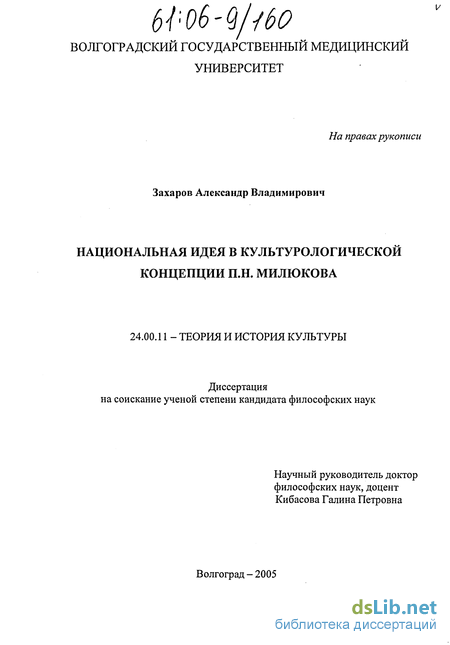 61:06-9/160

ВОЛГОГРАДСКИЙ ГОСУДАРСТВЕННЫЙ МЕДИЦИНСКИЙ УНИВЕРСИТЕТ

На правах рукописи

Захаров Александр Владимирович

НАЦИОНАЛЬНАЯ ИДЕЯ В КУЛЬТУРОЛОГИЧЕСКОЙ КОНЦЕПЦИИ П.Н. МИЛЮКОВА

24.00.11 – ТЕОРИЯ И ИСТОРИЯ КУЛЬТУРЫ

Диссертация
на соискание ученой степени кандидата философских наук

Научный руководитель доктор философских наук, доцент
Кибасова Галина Петровна

Волгоград – 2005

dsLib.net
библиотека диссертаций